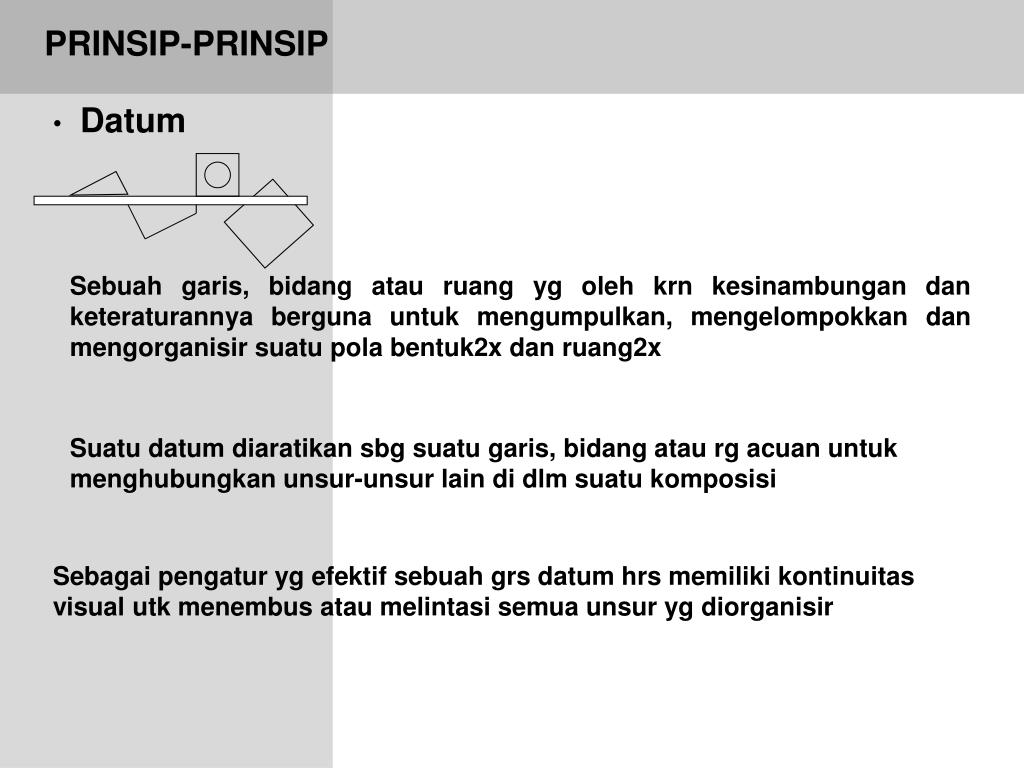 PRINSIP-PRINSIP

• Datum

Sebuah garis, bidang atau ruang yg oleh krn kesinambungan dan keteraturannya berguna untuk mengumpulkan, mengelompokkan dan mengorganisir suatu pola bentuk2x dan ruang2x

Suatu datum diaratikan sbg suatu garis, bidang atau rg acuan untuk menghubungkan unsur-unsur lain di dlm suatu komposisi

Sebagai pengatur yg efektif sebuah grs datum hrs memiliki kontinuitas visual utk menembus atau melintasi semua unsur yg diorganisir